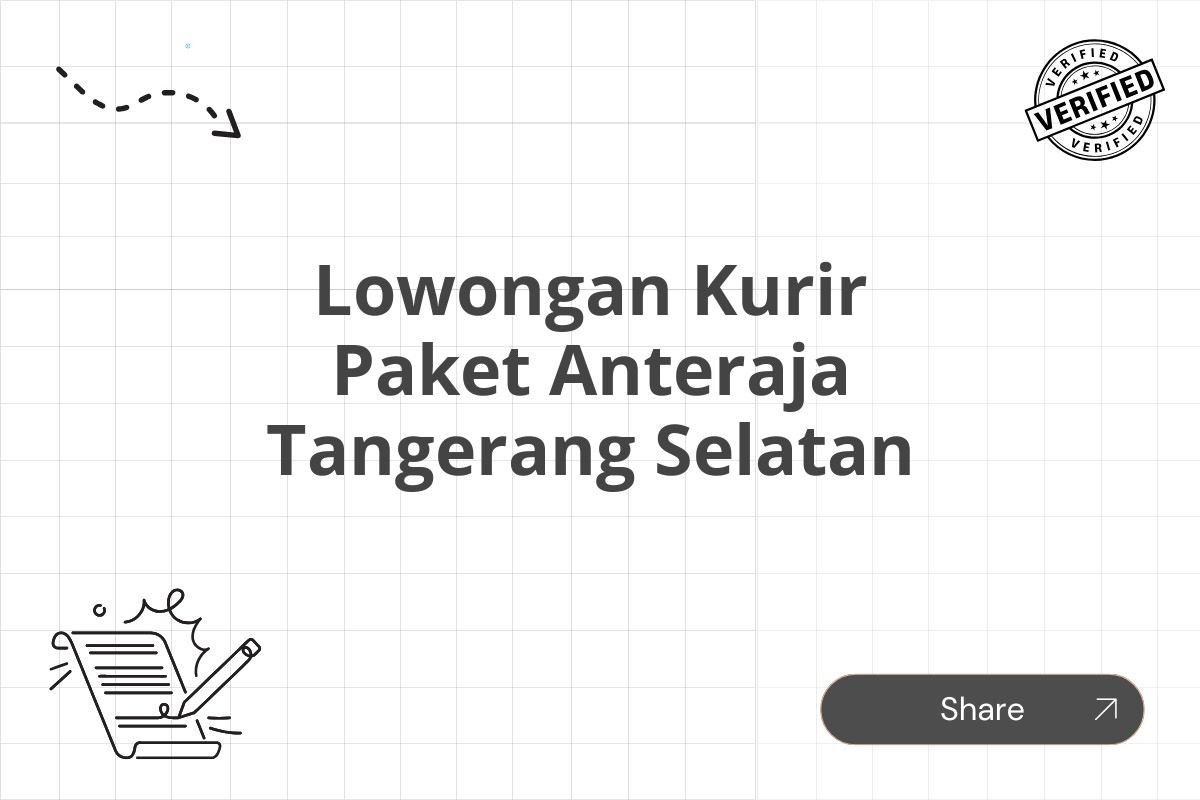 VERIFIED
VERIFIED
VERIFIED

Lowongan Kurir Paket Anteraja Tangerang Selatan

Share